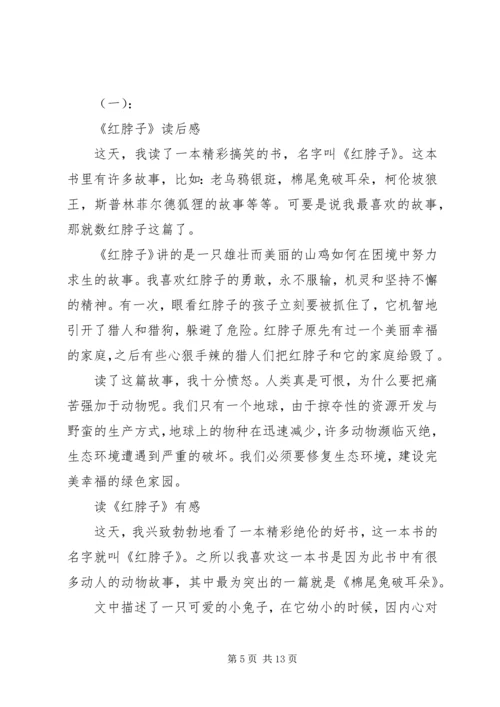 （一）：

《红脖子》读后感

这天，我读了一本精彩搞笑的书，名字叫《红脖子》。这本书里有许多故事，比如：老乌鸦银斑，棉尾兔破耳朵，柯伦坡狼王，斯普林菲尔德狐狸的故事等等。可要是说我最喜欢的故事，那就数红脖子这篇了。

《红脖子》讲的是一只雄壮而美丽的山鸡如何在困境中努力求生的故事。我喜欢红脖子的勇敢，永不服输，机灵和坚持不懈的精神。有一次，眼看红脖子的孩子立刻要被抓住了，它机智地引开了猎人和猎狗，躲避了危险。红脖子原先有过一个美丽幸福的家庭，之后有些心狠手辣的猎人们把红脖子和它的家庭给毁了。

读了这篇故事，我十分愤怒。人类真是可恨，为什么要把痛苦强加于动物呢。我们只有一个地球，由于掠夺性的资源开发与野蛮的生产方式，地球上的物种在迅速减少，许多动物濒临灭绝，生态环境遭遇到严重的破坏。我们必须要修复生态环境，建设完美幸福的绿色家园。

读《红脖子》有感

这天，我兴致勃勃地看了一本精彩绝伦的好书，这一本书的名字就叫《红脖子》。之所以我喜欢这一本书是因为此书中有很多动人的动物故事，其中最为突出的一篇就是《棉尾兔破耳朵》。

文中描述了一只可爱的小兔子，在它幼小的时候，因内心对

第 5 页 共 13 页